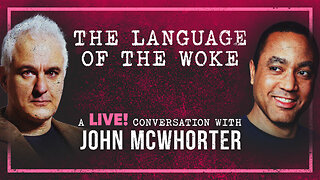 THE LANGUAGE OF THE WOKE

A LIVE! CONVERSATION WITH JOHN MCWHORTER